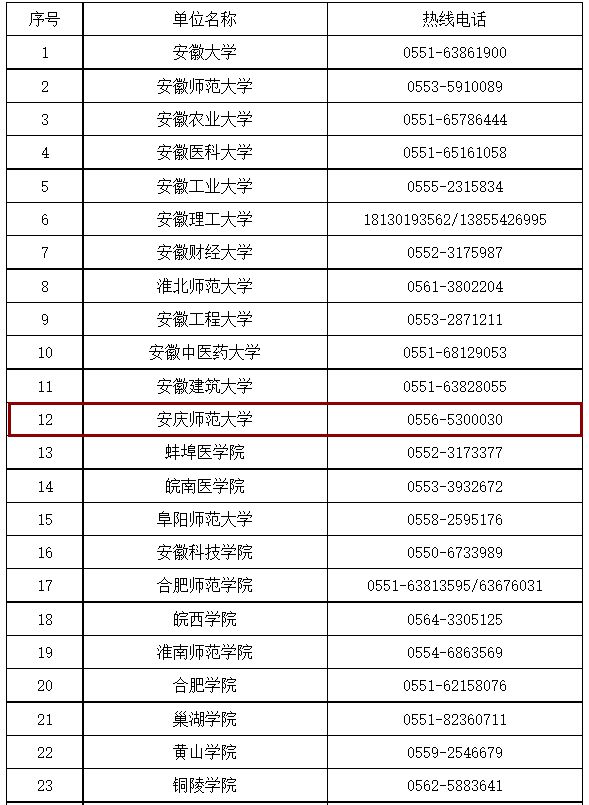 | 序号 | 单位名称 | 热线电话 |
|---|---|---|
| 1 | 安徽大学 | 0551-63861900 |
| 2 | 安徽师范大学 | 0553-5910089 |
| 3 | 安徽农业大学 | 0551-65786444 |
| 4 | 安徽医科大学 | 0551-65161058 |
| 5 | 安徽工业大学 | 0555-2315834 |
| 6 | 安徽理工大学 | 18130193562/13855426995 |
| 7 | 安徽财经大学 | 0552-3175987 |
| 8 | 淮北师范大学 | 0561-3802204 |
| 9 | 安徽工程大学 | 0553-2871211 |
| 10 | 安徽中医药大学 | 0551-68129053 |
| 11 | 安徽建筑大学 | 0551-63828055 |
| 12 | 安庆师范大学 | 0556-5300030 |
| 13 | 蚌埠医学院 | 0552-3173377 |
| 14 | 皖南医学院 | 0553-3932672 |
| 15 | 阜阳师范大学 | 0558-2595176 |
| 16 | 安徽科技学院 | 0550-6733989 |
| 17 | 合肥师范学院 | 0551-63813595/63676031 |
| 18 | 皖西学院 | 0564-3305125 |
| 19 | 淮南师范学院 | 0554-6863569 |
| 20 | 合肥学院 | 0551-62158076 |
| 21 | 巢湖学院 | 0551-82360711 |
| 22 | 黄山学院 | 0559-2546679 |
| 23 | 铜陵学院 | 0562-5883641 |